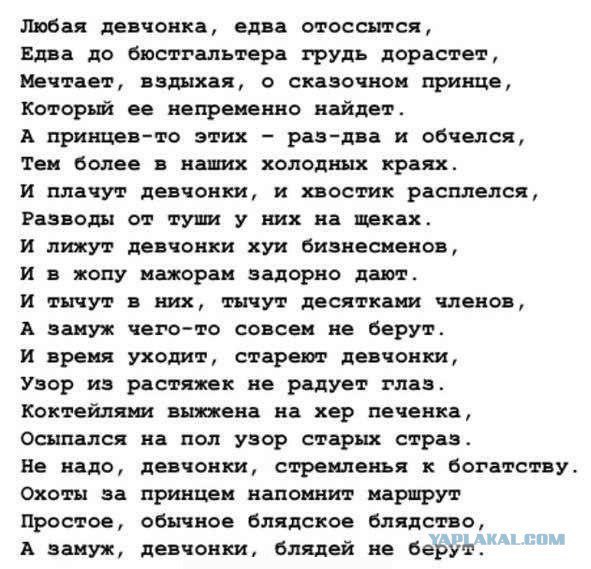 Любая девчонка, едва отоссытся,
Едва до бюстгальтера грудь дорастет,
Мечтает, вздыхая, о сказочном принце,
Который ее непременно найдет.
А принцев-то этих - раз-два и обчелся,
Тем более в наших холодных краях.
И плачут девчонки, и хвостик расплелся,
Разводы от туши у них на щеках.
И лижут девчонки хуи бизнесменов,
И в жопу мажорам задорно дают.
И тычут в них, тычут десятками членов,
А замуж чего-то совсем не берут.
И время уходит, стареют девчонки,
Узор из растяжек не радует глаз.
Коктейлями выжжена на хер печенка,
Осыпался на пол узор старых страз.
Не надо, девчонки, стремленья к богатству.
Охоты за принцем напомнит маршрут
Простое, обычное блядское блядство,
А замуж, девчонки, блядей не берут.

YAPLAKAL.COM